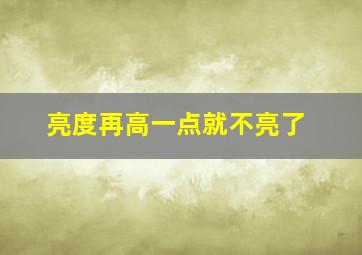 亮度再高一点就不亮了